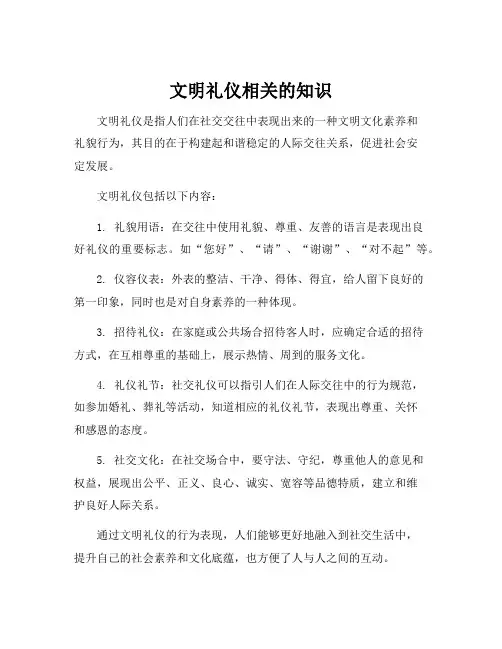 文明礼仪相关的知识

文明礼仪是指人们在社交交往中表现出来的一种文明文化素养和礼貌行为，其目的在于构建起和谐稳定的人际交往关系，促进社会安定发展。

文明礼仪包括以下内容：

1. 礼貌用语：在交往中使用礼貌、尊重、友善的语言是表现出良好礼仪的重要标志。如“您好”、“请”、“谢谢”、“对不起”等。

2. 仪容仪表：外表的整洁、干净、得体、得宜，给人留下良好的第一印象，同时也是对自身素养的一种体现。

3. 招待礼仪：在家庭或公共场合招待客人时，应确定合适的招待方式，在互相尊重的基础上，展示热情、周到的服务文化。

4. 礼仪礼节：社交礼仪可以指引人们在人际交往中的行为规范，如参加婚礼、葬礼等活动，知道相应的礼仪礼节，表现出尊重、关怀和感恩的态度。

5. 社交文化：在社交场合中，要守法、守纪，尊重他人的意见和权益，展现出公平、正义、良心、诚实、宽容等品德特质，建立和维护良好人际关系。

通过文明礼仪的行为表现，人们能够更好地融入到社交生活中，提升自己的社会素养和文化底蕴，也方便了人与人之间的互动。